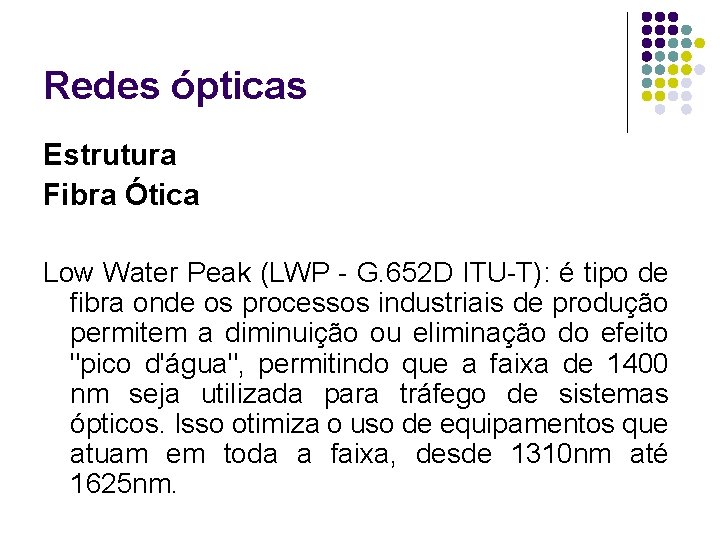 Redes ópticas

Estrutura
Fibra Ótica

Low Water Peak (LWP - G.652D ITU-T): é tipo de fibra onde os processos industriais de produção permitem a diminuição ou eliminação do efeito "pico d'água", permitindo que a faixa de 1400 nm seja utilizada para tráfego de sistemas ópticos. Isso otimiza o uso de equipamentos que atuam em toda a faixa, desde 1310nm até 1625nm.